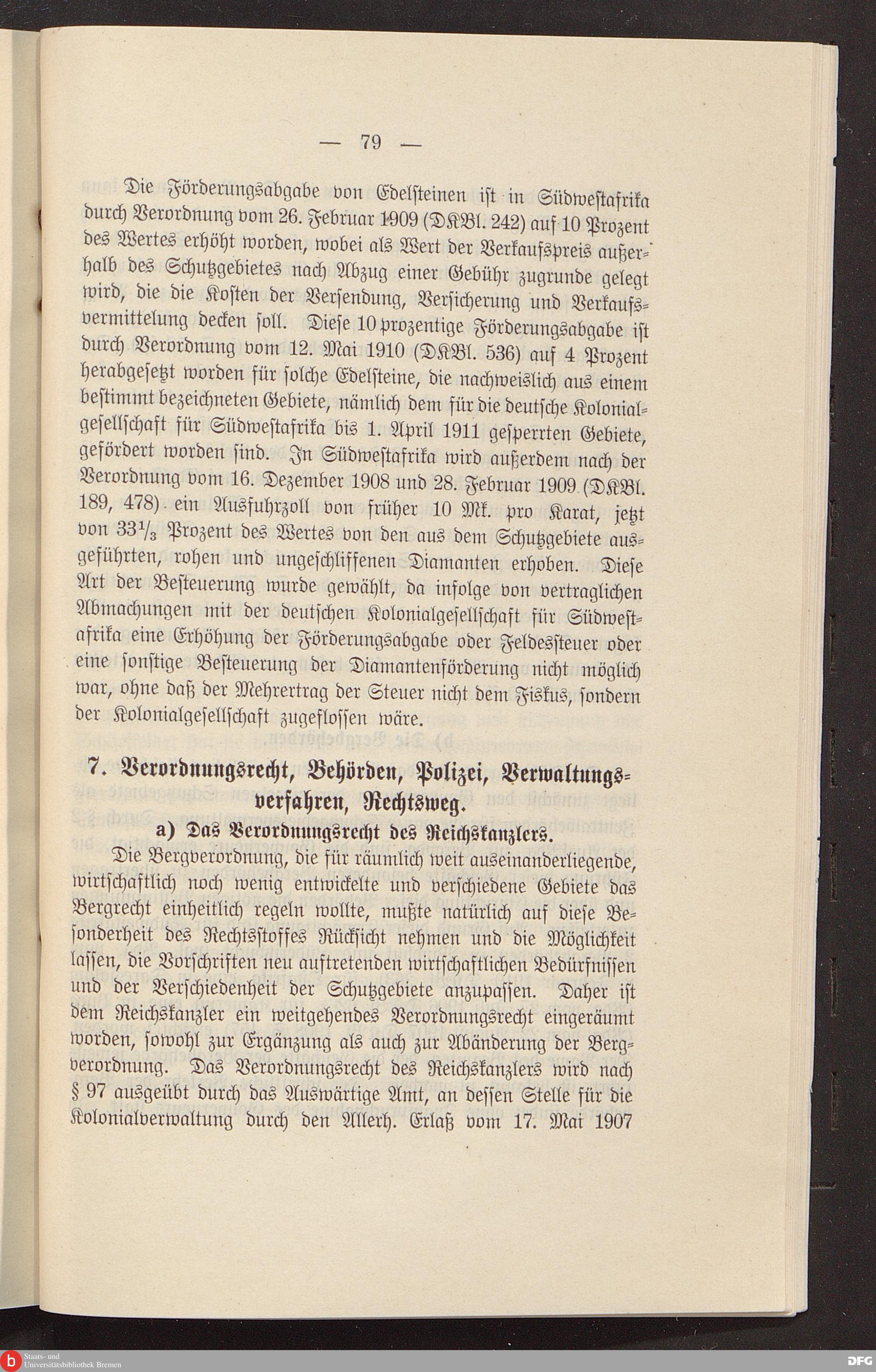 — 79 —

Die Förderungsabgabe von Edelsteinen ist in Südwestafrika durch Verordnung vom 26. Februar 1909 (DKBl. 242) auf 10 Prozent des Wertes erhöht worden, wobei als Wert der Verkaufspreis außerhalb des Schutzgebietes nach Abzug einer Gebühr zugrunde gelegt wird, die die Kosten der Versendung, Versicherung und Verkaufsvermittelung decken soll. Diese 10 prozentige Förderungsabgabe ist durch Verordnung vom 12. Mai 1910 (DKBl. 536) auf 4 Prozent herabgesetzt worden für solche Edelsteine, die nachweislich aus einem bestimmt bezeichneten Gebiete, nämlich dem für die deutsche Kolonialgesellschaft für Südwestafrika bis 1. April 1911 gesperrten Gebiete, gefördert worden sind. In Südwestafrika wird außerdem nach der Verordnung vom 16. Dezember 1908 und 28. Februar 1909 (DKBl. 189, 478) ein Ausfuhrzoll von früher 10 Mk. pro Karat, jetzt von $33\frac{1}{3}$ Prozent des Wertes von den aus dem Schutzgebiete ausgeführten, rohen und ungeschliffenen Diamanten erhoben. Diese Art der Besteuerung wurde gewählt, da infolge von vertraglichen Abmachungen mit der deutschen Kolonialgesellschaft für Südwestafrika eine Erhöhung der Förderungsabgabe oder Feldessteuer oder eine sonstige Besteuerung der Diamantenförderung nicht möglich war, ohne daß der Mehrertrag der Steuer nicht dem Fiskus, sondern der Kolonialgesellschaft zugeflossen wäre.

7. Verordnungsrecht, Behörden, Polizei, Verwaltungsverfahren, Rechtsweg.

a) Das Verordnungsrecht des Reichskanzlers.

Die Bergverordnung, die für räumlich weit auseinanderliegende, wirtschaftlich noch wenig entwickelte und verschiedene Gebiete das Bergrecht einheitlich regeln wollte, mußte natürlich auf diese Besonderheit des Rechtsstoffes Rücksicht nehmen und die Möglichkeit lassen, die Vorschriften neu auftretenden wirtschaftlichen Bedürfnissen und der Verschiedenheit der Schutzgebiete anzupassen. Daher ist dem Reichskanzler ein weitgehendes Verordnungsrecht eingeräumt worden, sowohl zur Ergänzung als auch zur Abänderung der Bergverordnung. Das Verordnungsrecht des Reichskanzlers wird nach § 97 ausgeübt durch das Auswärtige Amt, an dessen Stelle für die Kolonialverwaltung durch den Allerh. Erlaß vom 17. Mai 1907

Staats- und Universitätsbibliothek Bremen
DFG